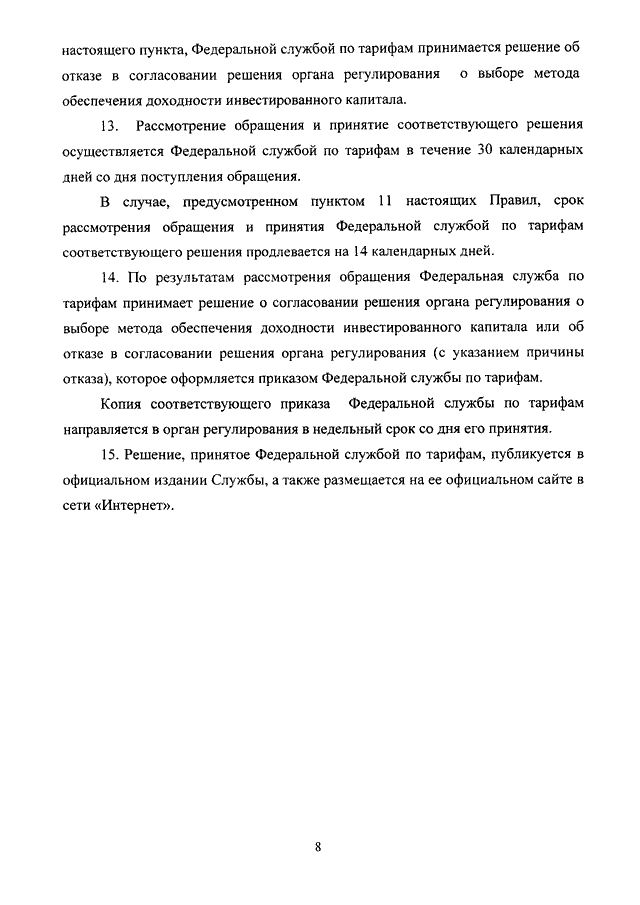 настоящего пункта, Федеральной службой по тарифам принимается решение об отказе в согласовании решения органа регулирования о выборе метода обеспечения доходности инвестированного капитала.

13. Рассмотрение обращения и принятие соответствующего решения осуществляется Федеральной службой по тарифам в течение 30 календарных дней со дня поступления обращения.

В случае, предусмотренном пунктом 11 настоящих Правил, срок рассмотрения обращения и принятия Федеральной службой по тарифам соответствующего решения продлевается на 14 календарных дней.

14. По результатам рассмотрения обращения Федеральная служба по тарифам принимает решение о согласовании решения органа регулирования о выборе метода обеспечения доходности инвестированного капитала или об отказе в согласовании решения органа регулирования (с указанием причины отказа), которое оформляется приказом Федеральной службы по тарифам.

Копия соответствующего приказа Федеральной службы по тарифам направляется в орган регулирования в недельный срок со дня его принятия.

15. Решение, принятое Федеральной службой по тарифам, публикуется в официальном издании Службы, а также размещается на ее официальном сайте в сети «Интернет».

8